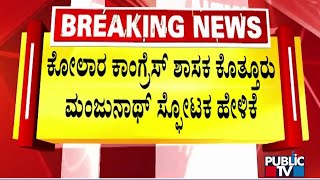 BREAKING NEWS

ಕೋಲಾರ ಕಾಂಗ್ರೆಸ್ ಶಾಸಕ ಕೊತ್ತೂರು ಮಂಜುನಾಥ್ ಸ್ಫೋಟಕ ಹೇಳಿಕೆ

PUBLIC TV